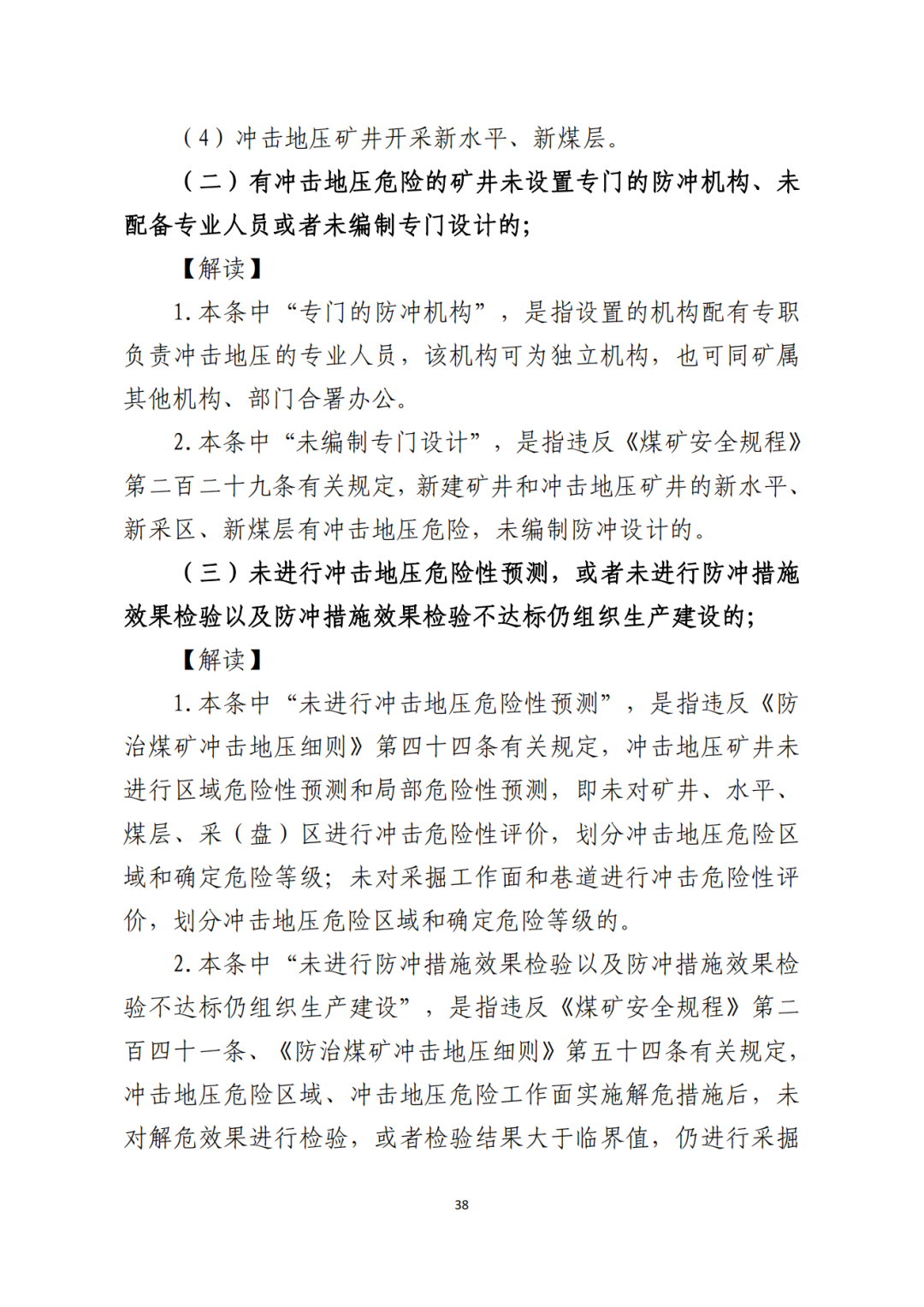 （4）冲击地压矿井开采新水平、新煤层。

（二）有冲击地压危险的矿井未设置专门的防冲机构、未配备专业人员或者未编制专门设计的；

【解读】

1.本条中“专门的防冲机构”，是指设置的机构配有专职负责冲击地压的专业人员，该机构可为独立机构，也可同矿属其他机构、部门合署办公。

2.本条中“未编制专门设计”，是指违反《煤矿安全规程》第二百二十九条有关规定，新建矿井和冲击地压矿井的新水平、新采区、新煤层有冲击地压危险，未编制防冲设计的。

（三）未进行冲击地压危险性预测，或者未进行防冲措施效果检验以及防冲措施效果检验不达标仍组织生产建设的；

【解读】

1.本条中“未进行冲击地压危险性预测”，是指违反《防治煤矿冲击地压细则》第四十四条有关规定，冲击地压矿井未进行区域危险性预测和局部危险性预测，即未对矿井、水平、煤层、采（盘）区进行冲击危险性评价，划分冲击地压危险区域和确定危险等级；未对采掘工作面和巷道进行冲击危险性评价，划分冲击地压危险区域和确定危险等级的。

2.本条中“未进行防冲措施效果检验以及防冲措施效果检验不达标仍组织生产建设”，是指违反《煤矿安全规程》第二百四十一条、《防治煤矿冲击地压细则》第五十四条有关规定，冲击地压危险区域、冲击地压危险工作面实施解危措施后，未对解危效果进行检验，或者检验结果大于临界值，仍进行采掘

38